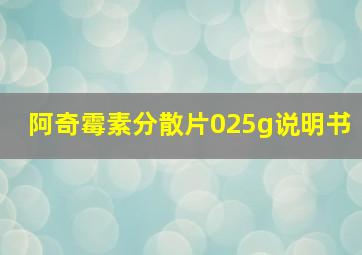 阿奇霉素分散片025g说明书